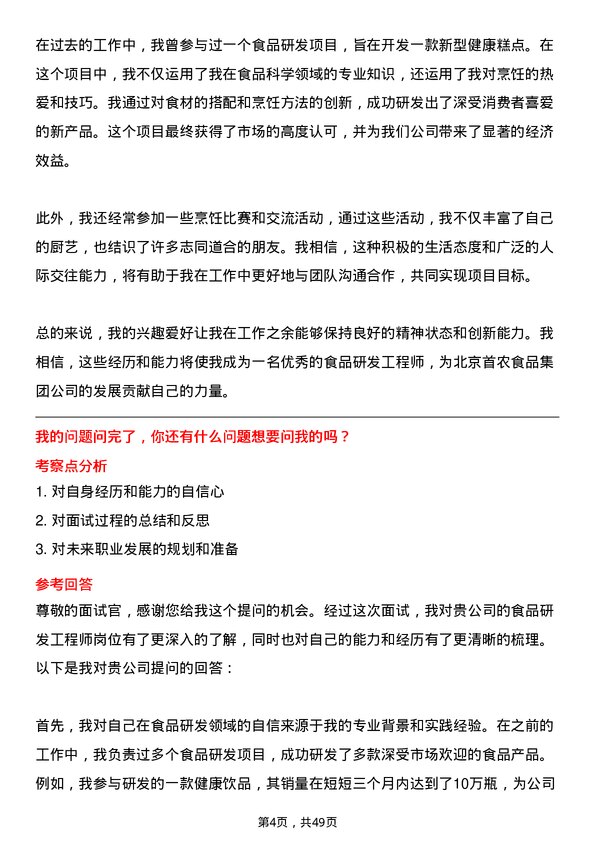 在过去的工作中，我曾参与过一个食品研发项目，旨在开发一款新型健康糕点。在这个项目中，我不仅运用了我在食品科学领域的专业知识，还运用了我对烹饪的热爱和技巧。我通过对食材的搭配和烹饪方法的创新，成功研发出了深受消费者喜爱的新产品。这个项目最终获得了市场的高度认可，并为我们公司带来了显著的经济效益。

此外，我还经常参加一些烹饪比赛和交流活动，通过这些活动，我不仅丰富了自己的厨艺，也结识了许多志同道合的朋友。我相信，这种积极的生活态度和广泛的人际交往能力，将有助于我在工作中更好地与团队沟通合作，共同实现项目目标。

总的来说，我的兴趣爱好让我在工作之余能够保持良好的精神状态和创新能力。我相信，这些经历和能力将使我成为一名优秀的食品研发工程师，为北京首农食品集团公司的发展贡献自己的力量。

我的问题问完了，你还有什么问题想要问我的吗？

考察点分析

1. 对自身经历和能力的自信心

2. 对面试过程的总结和反思

3. 对未来职业发展的规划和准备

参考回答

尊敬的面试官，感谢您给我这个提问的机会。经过这次面试，我对贵公司的食品研发工程师岗位有了更深入的了解，同时也对自己的能力和经历有了更清晰的梳理。以下是我对贵公司提问的回答：

首先，我对自己在食品研发领域的自信来源于我的专业背景和实践经验。在之前的工作中，我负责过多个食品研发项目，成功研发了多款深受市场欢迎的食品产品。例如，我参与研发的一款健康饮品，其销量在短短三个月内达到了10万瓶，为公司

第4页，共49页